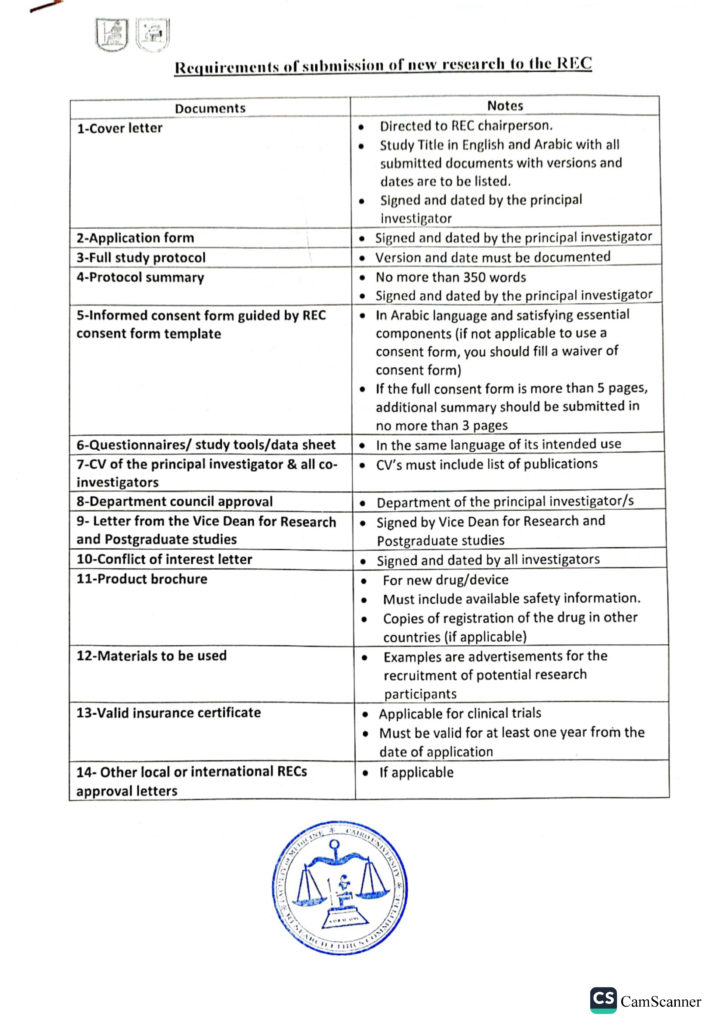 Requirements of submission of new research to the REC

| Documents | Notes |
|---|---|
| 1-Cover letter | • Directed to REC chairperson. • Study Title in English and Arabic with all submitted documents with versions and dates are to be listed. • Signed and dated by the principal investigator |
| 2-Application form | • Signed and dated by the principal investigator |
| 3-Full study protocol | • Version and date must be documented |
| 4-Protocol summary | • No more than 350 words • Signed and dated by the principal investigator |
| 5-Informed consent form guided by REC consent form template | • In Arabic language and satisfying essential components (if not applicable to use a consent form, you should fill a waiver of consent form) • If the full consent form is more than 5 pages, additional summary should be submitted in no more than 3 pages |
| 6-Questionnaires/ study tools/data sheet | • In the same language of its intended use |
| 7-CV of the principal investigator & all co-investigators | • CV's must include list of publications |
| 8-Department council approval | • Department of the principal investigator/s |
| 9- Letter from the Vice Dean for Research and Postgraduate studies | • Signed by Vice Dean for Research and Postgraduate studies |
| 10-Conflict of interest letter | • Signed and dated by all investigators |
| 11-Product brochure | • For new drug/device • Must include available safety information. • Copies of registration of the drug in other countries (if applicable) |
| 12-Materials to be used | • Examples are advertisements for the recruitment of potential research participants |
| 13-Valid insurance certificate | • Applicable for clinical trials • Must be valid for at least one year from the date of application |
| 14- Other local or international RECs approval letters | • If applicable |

FACULTY OF MEDICINE CAIRO UNIVERSITY RESEARCH ETHICS COMMITTEE

CS CamScanner